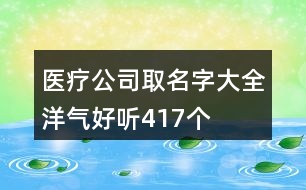 医疗公司取名字大全洋气好听417个